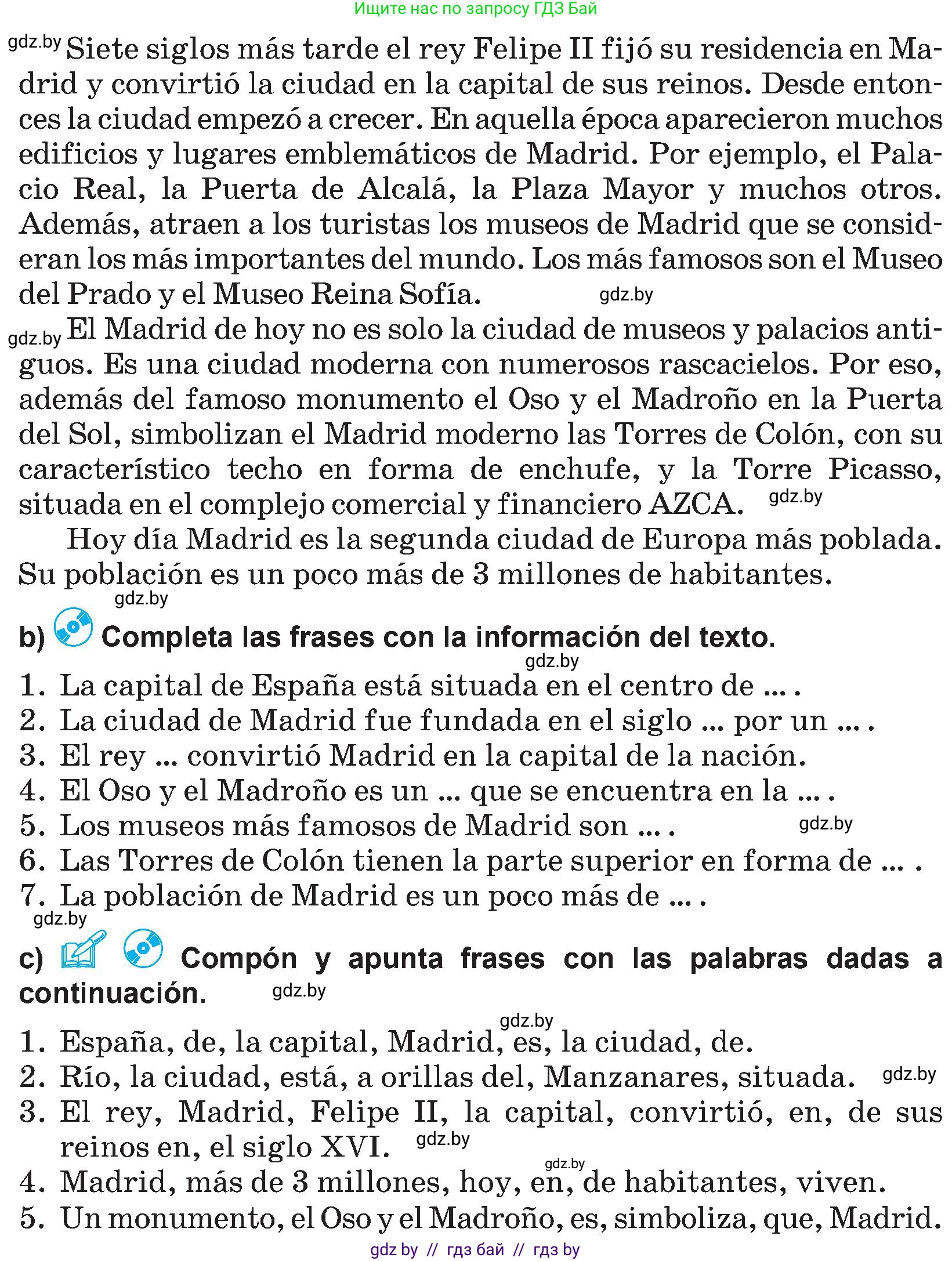 Ищите нас по запросу ГДЗ Бай

gdz.by Siete siglos más tarde el rey Felipe II fijó su residencia en Madrid y convirtió la ciudad en la capital de sus reinos. Desde entonces la ciudad empezó a crecer. En aquella época aparecieron muchos edificios y lugares emblemáticos de Madrid. Por ejemplo, el Palacio Real, la Puerta de Alcalá, la Plaza Mayor y muchos otros. Además, atraen a los turistas los museos de Madrid que se consideran los más importantes del mundo. Los más famosos son el Museo del Prado y el Museo Reina Sofía. gdz.by

gdz.by El Madrid de hoy no es solo la ciudad de museos y palacios antiguos. Es una ciudad moderna con numerosos rascacielos. Por eso, además del famoso monumento el Oso y el Madroño en la Puerta del Sol, simbolizan el Madrid moderno las Torres de Colón, con su característico techo en forma de enchufe, y la Torre Picasso, situada en el complejo comercial y financiero AZCA. gdz.by

Hoy día Madrid es la segunda ciudad de Europa más poblada. Su población es un poco más de 3 millones de habitantes.
gdz.by

b) Completa las frases con la información del texto.
gdz.by
1. La capital de España está situada en el centro de ... .
2. La ciudad de Madrid fue fundada en el siglo ... por un ... .
3. El rey ... convirtió Madrid en la capital de la nación.
4. El Oso y el Madroño es un ... que se encuentra en la ... .
5. Los museos más famosos de Madrid son ... . gdz.by
6. Las Torres de Colón tienen la parte superior en forma de ... .
7. La población de Madrid es un poco más de ... .
gdz.by

c) Compón y apunta frases con las palabras dadas a continuación. gdz.by

gdz.by
1. España, de, la capital, Madrid, es, la ciudad, de.
2. Río, la ciudad, está, a orillas del, Manzanares, situada. gdz.by
3. El rey, Madrid, Felipe II, la capital, convirtió, en, de sus reinos en, el siglo XVI. gdz.by
gdz.by
4. Madrid, más de 3 millones, hoy, en, de habitantes, viven.
5. Un monumento, el Oso y el Madroño, es, simboliza, que, Madrid.

gdz by // гдз бай // гдз by